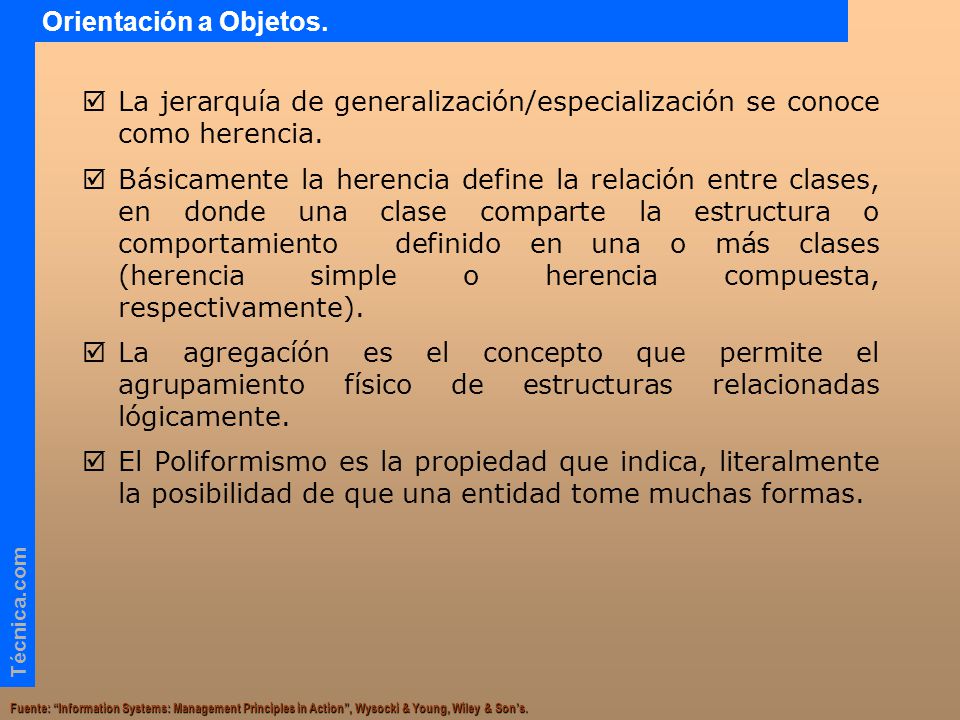 Orientación a Objetos.

☑ La jerarquía de generalización/especialización se conoce como herencia.

☑ Básicamente la herencia define la relación entre clases, en donde una clase comparte la estructura o comportamiento definido en una o más clases (herencia simple o herencia compuesta, respectivamente).

☑ La agregacíón es el concepto que permite el agrupamiento físico de estructuras relacionadas lógicamente.

☑ El Poliformismo es la propiedad que indica, literalmente la posibilidad de que una entidad tome muchas formas.

Técnica.com

Fuente: "Information Systems: Management Principles in Action", Wysocki & Young, Wiley & Son's.